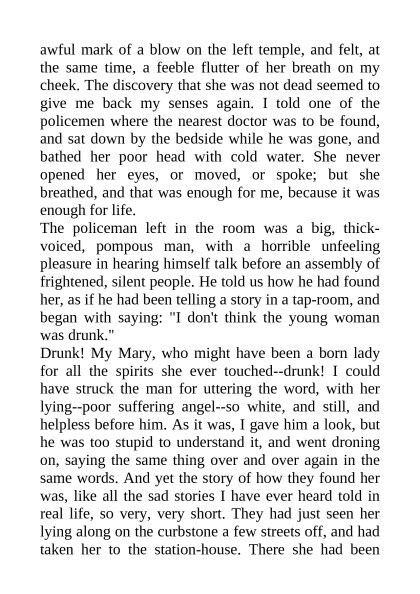 awful mark of a blow on the left temple, and felt, at the same time, a feeble flutter of her breath on my cheek. The discovery that she was not dead seemed to give me back my senses again. I told one of the policemen where the nearest doctor was to be found, and sat down by the bedside while he was gone, and bathed her poor head with cold water. She never opened her eyes, or moved, or spoke; but she breathed, and that was enough for me, because it was enough for life.

The policeman left in the room was a big, thick-voiced, pompous man, with a horrible unfeeling pleasure in hearing himself talk before an assembly of frightened, silent people. He told us how he had found her, as if he had been telling a story in a tap-room, and began with saying: "I don't think the young woman was drunk."

Drunk! My Mary, who might have been a born lady for all the spirits she ever touched--drunk! I could have struck the man for uttering the word, with her lying--poor suffering angel--so white, and still, and helpless before him. As it was, I gave him a look, but he was too stupid to understand it, and went droning on, saying the same thing over and over again in the same words. And yet the story of how they found her was, like all the sad stories I have ever heard told in real life, so very, very short. They had just seen her lying along on the curbstone a few streets off, and had taken her to the station-house. There she had been